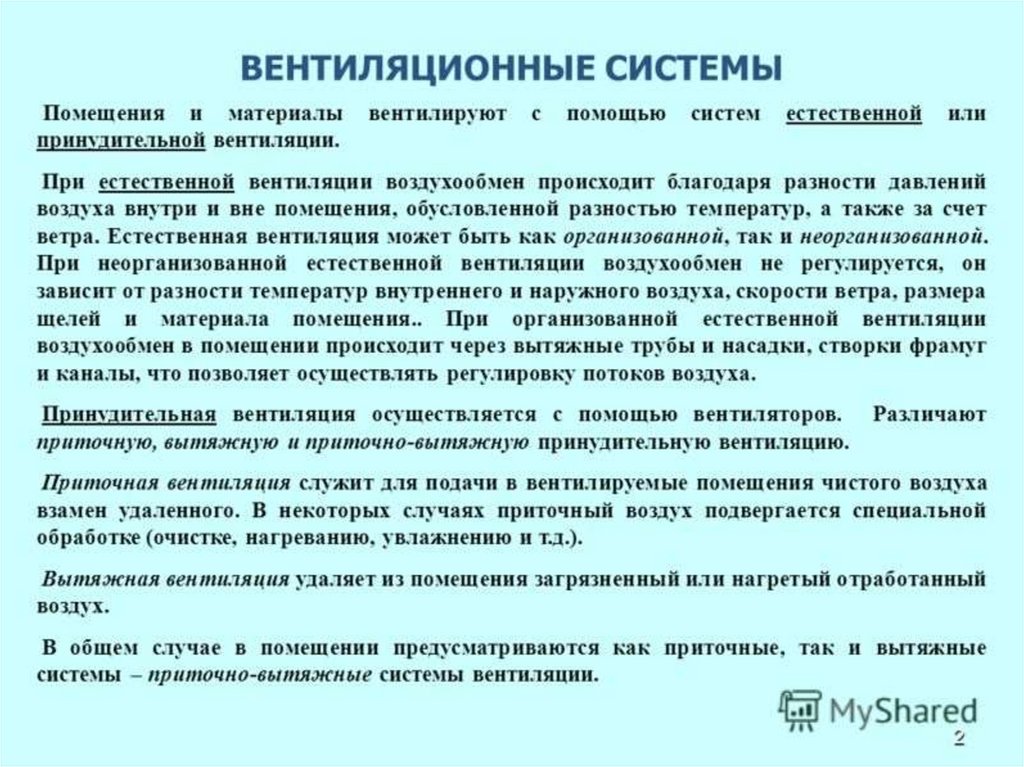 ВЕНТИЛЯЦИОННЫЕ СИСТЕМЫ

Помещения и материалы вентилируют с помощью систем естественной или принудительной вентиляции.

При естественной вентиляции воздухообмен происходит благодаря разности давлений воздуха внутри и вне помещения, обусловленной разностью температур, а также за счет ветра. Естественная вентиляция может быть как организованной, так и неорганизованной. При неорганизованной естественной вентиляции воздухообмен не регулируется, он зависит от разности температур внутреннего и наружного воздуха, скорости ветра, размера щелей и материала помещения.. При организованной естественной вентиляции воздухообмен в помещении происходит через вытяжные трубы и насадки, створки фрамуг и каналы, что позволяет осуществлять регулировку потоков воздуха.

Принудительная вентиляция осуществляется с помощью вентиляторов. Различают приточную, вытяжную и приточно-вытяжную принудительную вентиляцию.

Приточная вентиляция служит для подачи в вентилируемые помещения чистого воздуха взамен удаленного. В некоторых случаях приточный воздух подвергается специальной обработке (очистке, нагреванию, увлажнению и т.д.).

Вытяжная вентиляция удаляет из помещения загрязненный или нагретый отработанный воздух.

В общем случае в помещении предусматриваются как приточные, так и вытяжные системы – приточно-вытяжные системы вентиляции.

MyShared

2